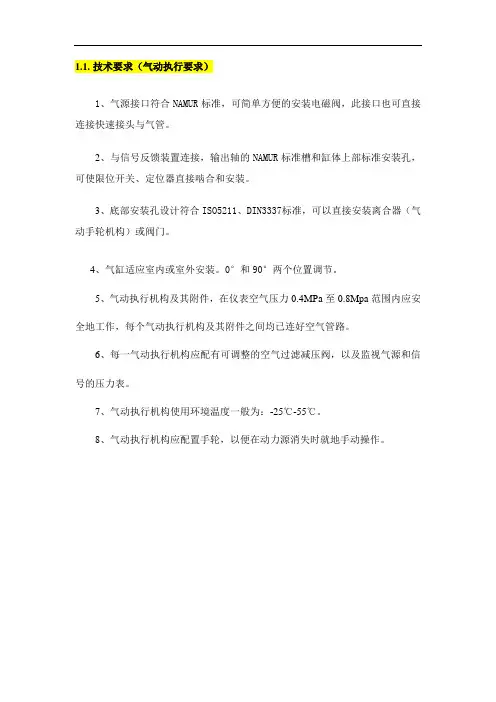 1.1. 技术要求（气动执行要求）

1、气源接口符合 NAMUR 标准，可简单方便的安装电磁阀，此接口也可直接连接快速接头与气管。

2、与信号反馈装置连接，输出轴的 NAMUR 标准槽和缸体上部标准安装孔，可使限位开关、定位器直接啮合和安装。

3、底部安装孔设计符合 ISO5211、DIN3337标准，可以直接安装离合器（气动手轮机构）或阀门。

4、气缸适应室内或室外安装。0°和 90°两个位置调节。

5、气动执行机构及其附件，在仪表空气压力 0.4MPa 至 0.8Mpa 范围内应安全地工作，每个气动执行机构及其附件之间均已连好空气管路。

6、每一气动执行机构应配有可调整的空气过滤减压阀，以及监视气源和信号的压力表。

7、气动执行机构使用环境温度一般为：-25℃-55℃。

8、气动执行机构应配置手轮，以便在动力源消失时就地手动操作。